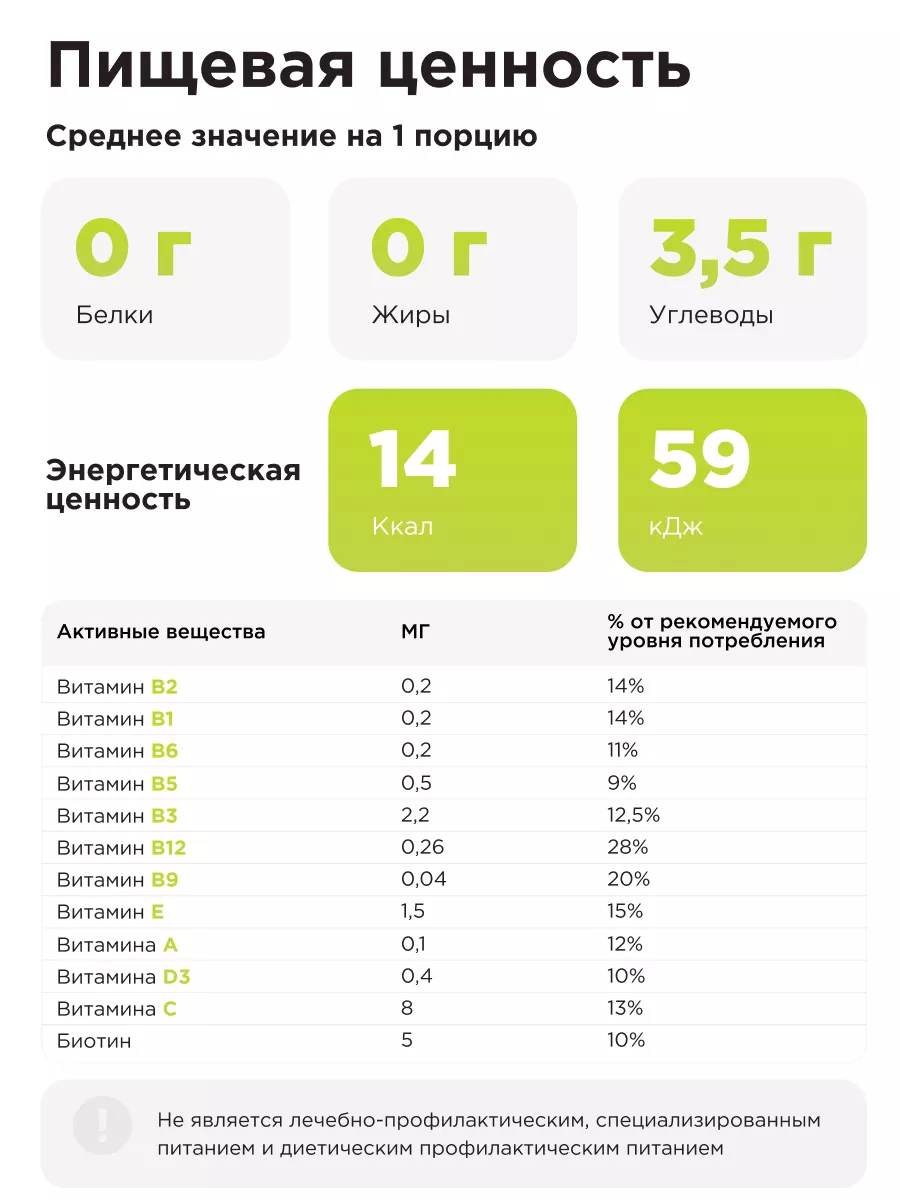 Пищевая ценность

Среднее значение на 1 порцию

0 г
Белки

0 г
Жиры

3,5 г
Углеводы

Энергетическая ценность

14
Ккал

59
кДж

| Активные вещества | МГ | % от рекомендуемого уровня потребления |
|---|---|---|
| Витамин B2 | 0,2 | 14% |
| Витамин B1 | 0,2 | 14% |
| Витамин B6 | 0,2 | 11% |
| Витамин B5 | 0,5 | 9% |
| Витамин B3 | 2,2 | 12,5% |
| Витамин B12 | 0,26 | 28% |
| Витамин B9 | 0,04 | 20% |
| Витамин E | 1,5 | 15% |
| Витамина A | 0,1 | 12% |
| Витамина D3 | 0,4 | 10% |
| Витамина C | 8 | 13% |
| Биотин | 5 | 10% |

!

Не является лечебно-профилактическим, специализированным питанием и диетическим профилактическим питанием